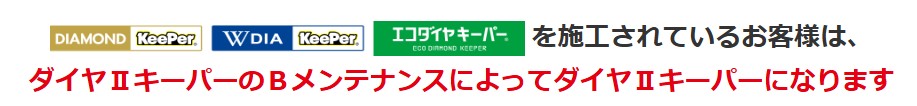 DIAMOND KeePer WDIA KeePer エコダイヤキーパー ECO DIAMOND KEEPER を施工されているお客様は、

ダイヤⅡキーパーのBメンテナンスによってダイヤⅡキーパーになります